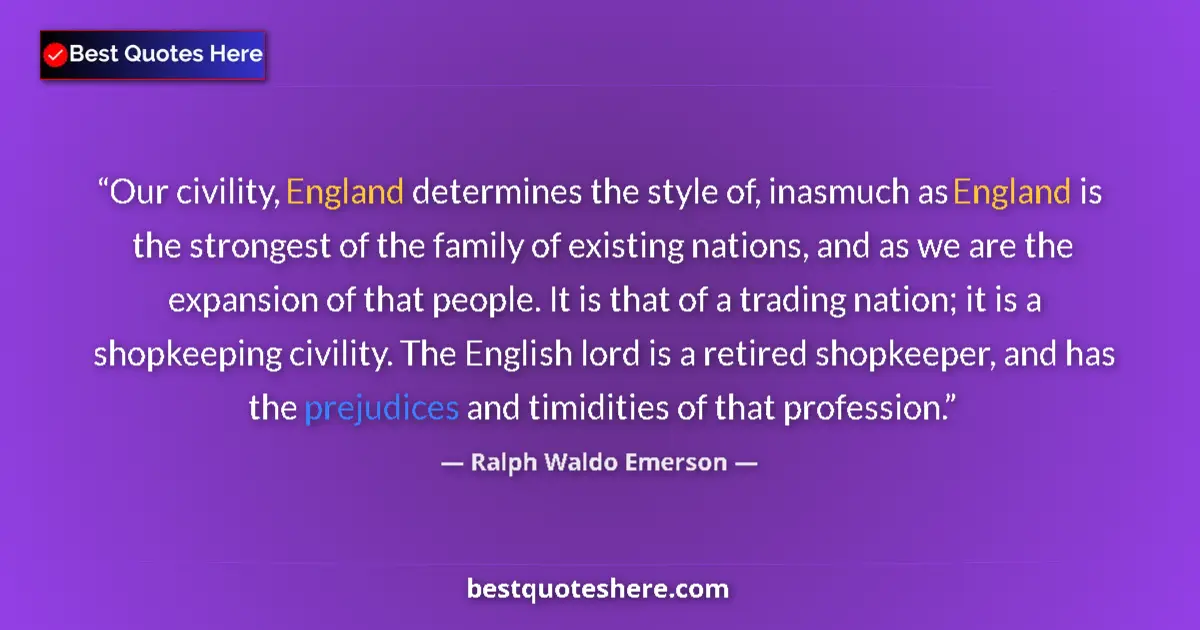 Best Quotes Here

“Our civility, England determines the style of, inasmuch as England is the strongest of the family of existing nations, and as we are the expansion of that people. It is that of a trading nation; it is a shopkeeping civility. The English lord is a retired shopkeeper, and has the prejudices and timidities of that profession.”

— Ralph Waldo Emerson —

bestquoteshere.com